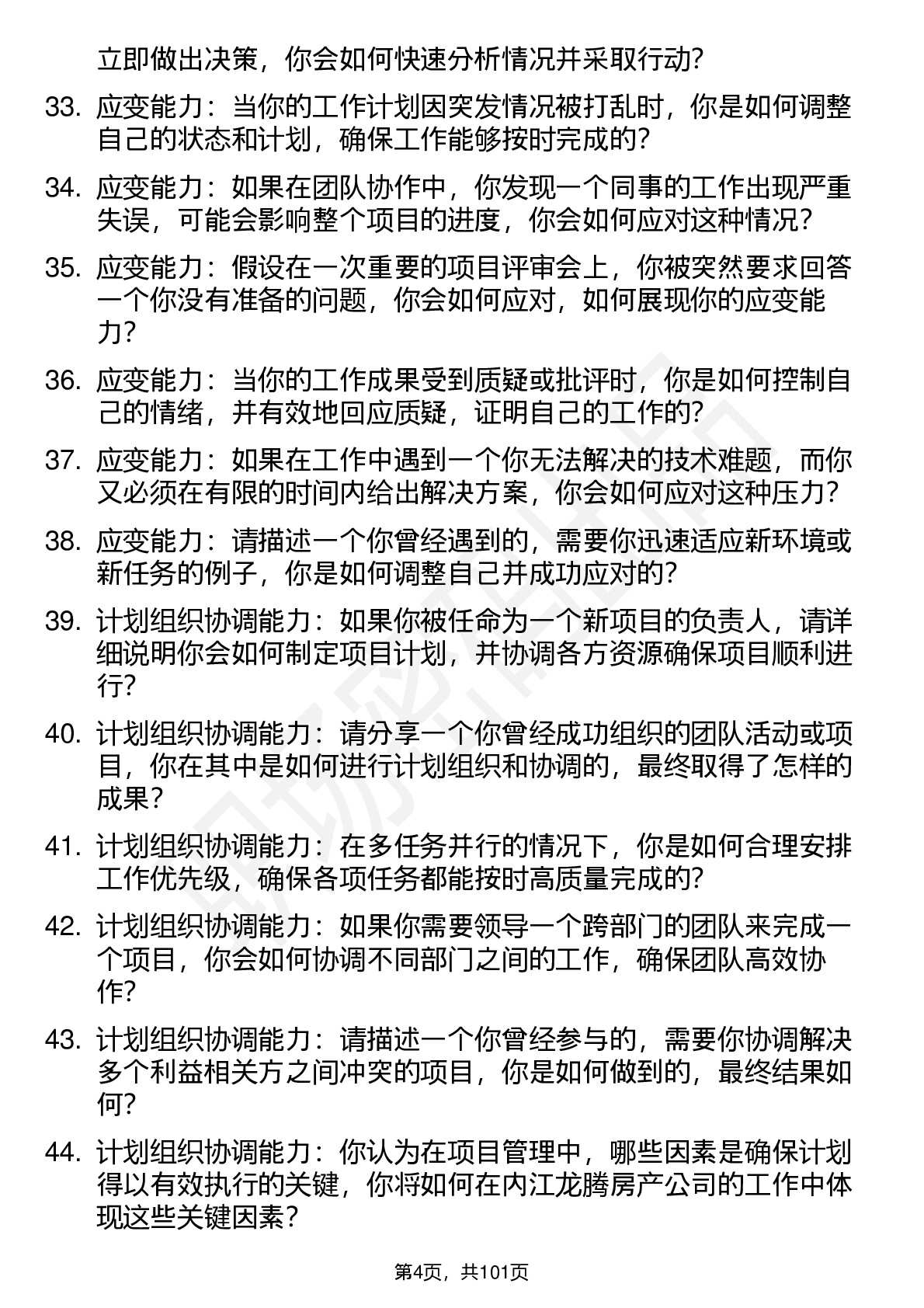 立即做出决策，你会如何快速分析情况并采取行动？

33. 应变能力：当你的工作计划因突发情况被打乱时，你是如何调整自己的状态和计划，确保工作能够按时完成的？

34. 应变能力：如果在团队协作中，你发现一个同事的工作出现严重失误，可能会影响整个项目的进度，你会如何应对这种情况？

35. 应变能力：假设在一次重要的项目评审会上，你被突然要求回答一个你没有准备的问题，你会如何应对，如何展现你的应变能力？

36. 应变能力：当你的工作成果受到质疑或批评时，你是如何控制自己的情绪，并有效地回应质疑，证明自己的工作的？

37. 应变能力：如果在工作中遇到一个你无法解决的技术难题，而你又必须在有限的时间内给出解决方案，你会如何应对这种压力？

38. 应变能力：请描述一个你曾经遇到的，需要你迅速适应新环境或新任务的例子，你是如何调整自己并成功应对的？

39. 计划组织协调能力：如果你被任命为一个新项目的负责人，请详细说明你会如何制定项目计划，并协调各方资源确保项目顺利进行？

40. 计划组织协调能力：请分享一个你曾经成功组织的团队活动或项目，你在其中是如何进行计划组织和协调的，最终取得了怎样的成果？

41. 计划组织协调能力：在多任务并行的情况下，你是如何合理安排工作优先级，确保各项任务都能按时高质量完成的？

42. 计划组织协调能力：如果你需要领导一个跨部门的团队来完成一个项目，你会如何协调不同部门之间的工作，确保团队高效协作？

43. 计划组织协调能力：请描述一个你曾经参与的，需要你协调解决多个利益相关方之间冲突的项目，你是如何做到的，最终结果如何？

44. 计划组织协调能力：你认为在项目管理中，哪些因素是确保计划得以有效执行的关键，你将如何在内江龙腾房产公司的工作中体现这些关键因素？

第4页，共101页